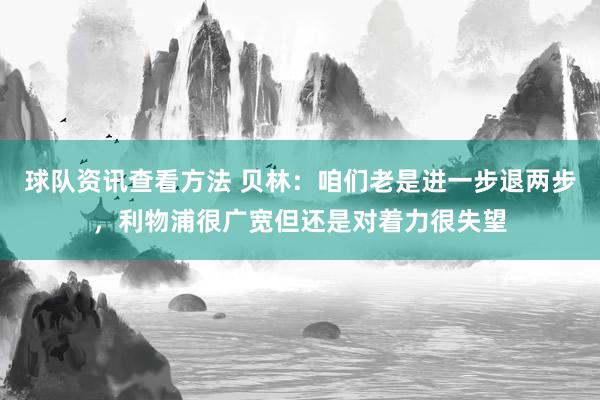 球队资讯查看方法 贝林：咱们老是进一步退两步，利物浦很广宽但还是对着力很失望